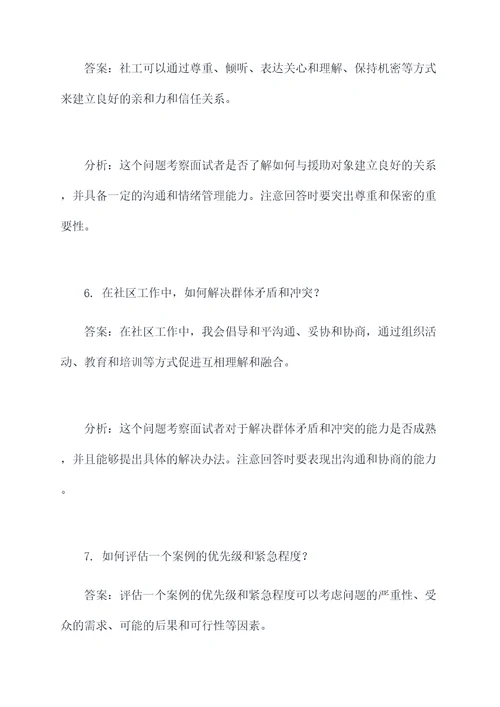 答案：社工可以通过尊重、倾听、表达关心和理解、保持机密等方式来建立良好的亲和力和信任关系。

分析：这个问题考察面试者是否了解如何与援助对象建立良好的关系，并具备一定的沟通和情绪管理能力。注意回答时要突出尊重和保密的重要性。

6. 在社区工作中，如何解决群体矛盾和冲突？

答案：在社区工作中，我会倡导和平沟通、妥协和协商，通过组织活动、教育和培训等方式促进互相理解和融合。

分析：这个问题考察面试者对于解决群体矛盾和冲突的能力是否成熟，并且能够提出具体的解决办法。注意回答时要表现出沟通和协商的能力。

7. 如何评估一个案例的优先级和紧急程度？

答案：评估一个案例的优先级和紧急程度可以考虑问题的严重性、受众的需求、可能的后果和可行性等因素。